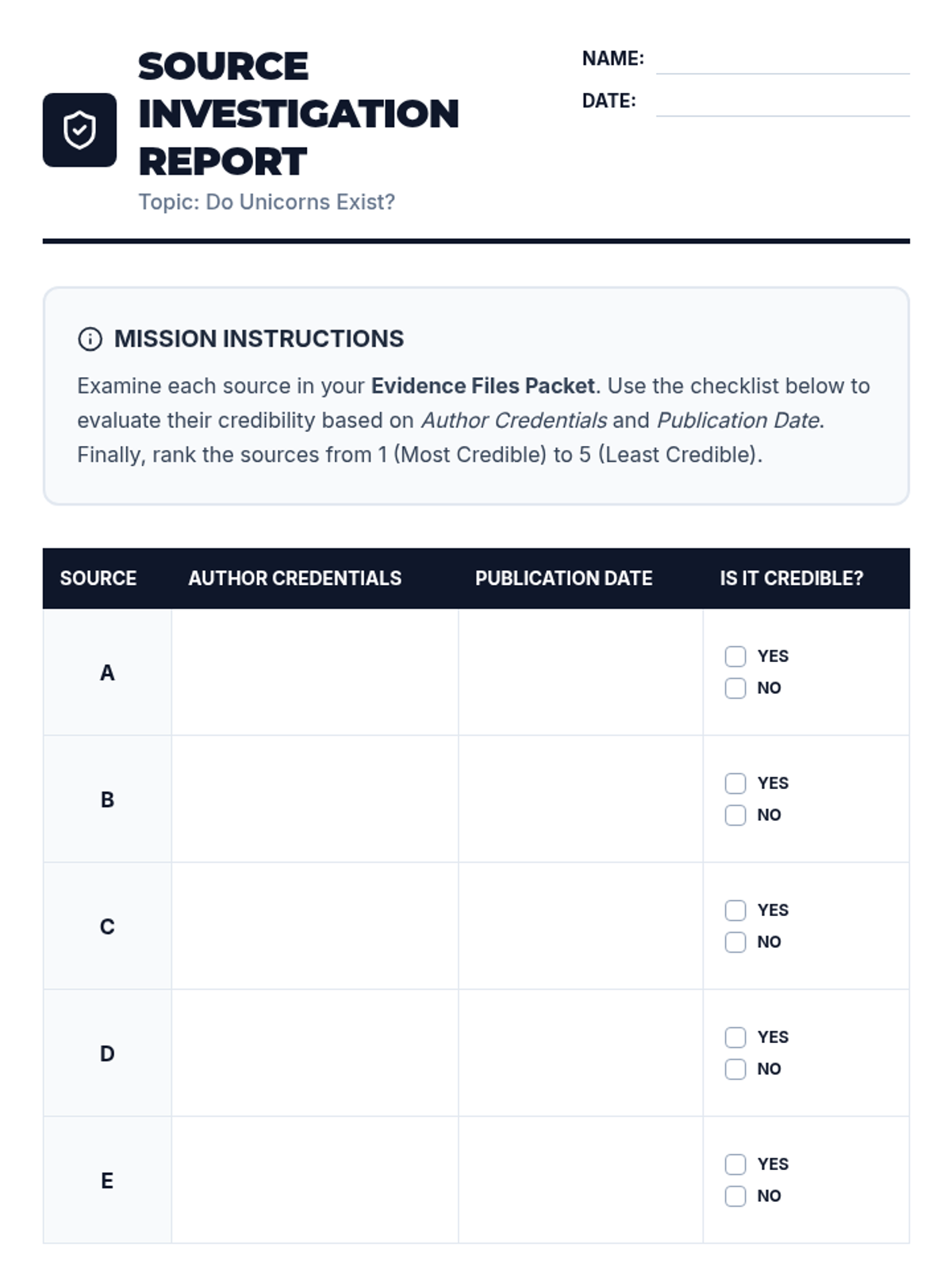 SOURCE INVESTIGATION REPORT

Topic: Do Unicorns Exist?

NAME:

DATE:

MISSION INSTRUCTIONS

Examine each source in your Evidence Files Packet. Use the checklist below to evaluate their credibility based on Author Credentials and Publication Date. Finally, rank the sources from 1 (Most Credible) to 5 (Least Credible).

| SOURCE | AUTHOR CREDENTIALS | PUBLICATION DATE | IS IT CREDIBLE? |
|---|---|---|---|
| A | | | YES NO |
| B | | | YES NO |
| C | | | YES NO |
| D | | | YES NO |
| E | | | YES NO |